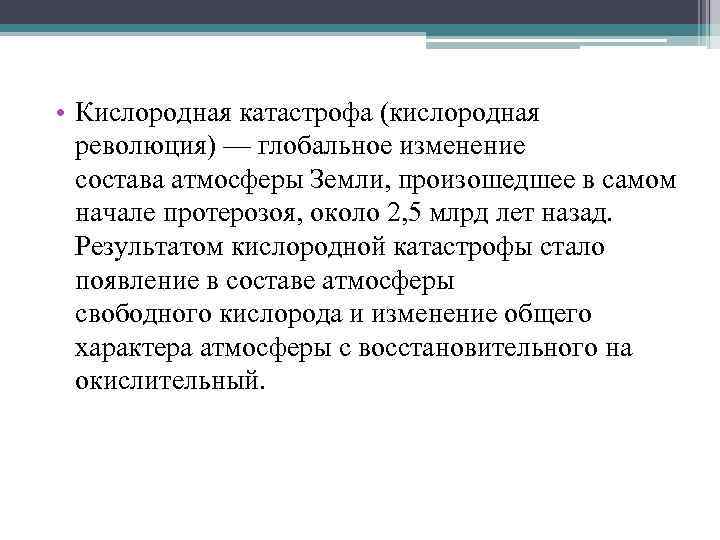 • Кислородная катастрофа (кислородная революция) — глобальное изменение состава атмосферы Земли, произошедшее в самом начале протерозоя, около 2,5 млрд лет назад. Результатом кислородной катастрофы стало появление в составе атмосферы свободного кислорода и изменение общего характера атмосферы с восстановительного на окислительный.